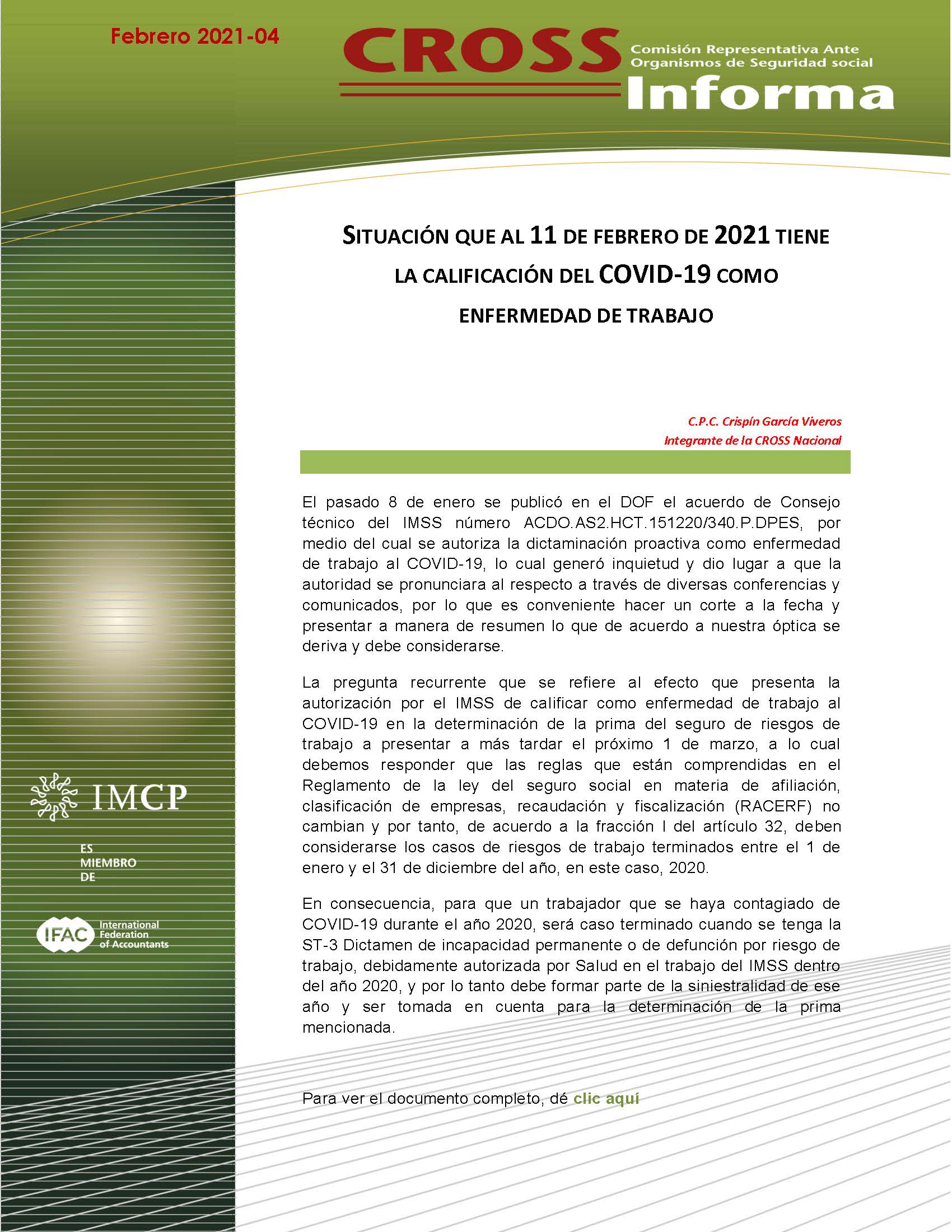 Febrero 2021-04

CROSS

Comisión Representativa Ante Organismos de Seguridad social

Informa

SITUACIÓN QUE AL 11 DE FEBRERO DE 2021 TIENE LA CALIFICACIÓN DEL COVID-19 COMO ENFERMEDAD DE TRABAJO

C.P.C. Crispín García Viveros
Integrante de la CROSS Nacional

El pasado 8 de enero se publicó en el DOF el acuerdo de Consejo técnico del IMSS número ACDO.AS2.HCT.151220/340.P.DPES, por medio del cual se autoriza la dictaminación proactiva como enfermedad de trabajo al COVID-19, lo cual generó inquietud y dio lugar a que la autoridad se pronunciara al respecto a través de diversas conferencias y comunicados, por lo que es conveniente hacer un corte a la fecha y presentar a manera de resumen lo que de acuerdo a nuestra óptica se deriva y debe considerarse.

La pregunta recurrente que se refiere al efecto que presenta la autorización por el IMSS de calificar como enfermedad de trabajo al COVID-19 en la determinación de la prima del seguro de riesgos de trabajo a presentar a más tardar el próximo 1 de marzo, a lo cual debemos responder que las reglas que están comprendidas en el Reglamento de la ley del seguro social en materia de afiliación, clasificación de empresas, recaudación y fiscalización (RACERF) no cambian y por tanto, de acuerdo a la fracción I del artículo 32, deben considerarse los casos de riesgos de trabajo terminados entre el 1 de enero y el 31 de diciembre del año, en este caso, 2020.

En consecuencia, para que un trabajador que se haya contagiado de COVID-19 durante el año 2020, será caso terminado cuando se tenga la ST-3 Dictamen de incapacidad permanente o de defunción por riesgo de trabajo, debidamente autorizada por Salud en el trabajo del IMSS dentro del año 2020, y por lo tanto debe formar parte de la siniestralidad de ese año y ser tomada en cuenta para la determinación de la prima mencionada.

Para ver el documento completo, dé clic aquí

IMCP

ES MIEMBRO DE

IFAC International Federation of Accountants